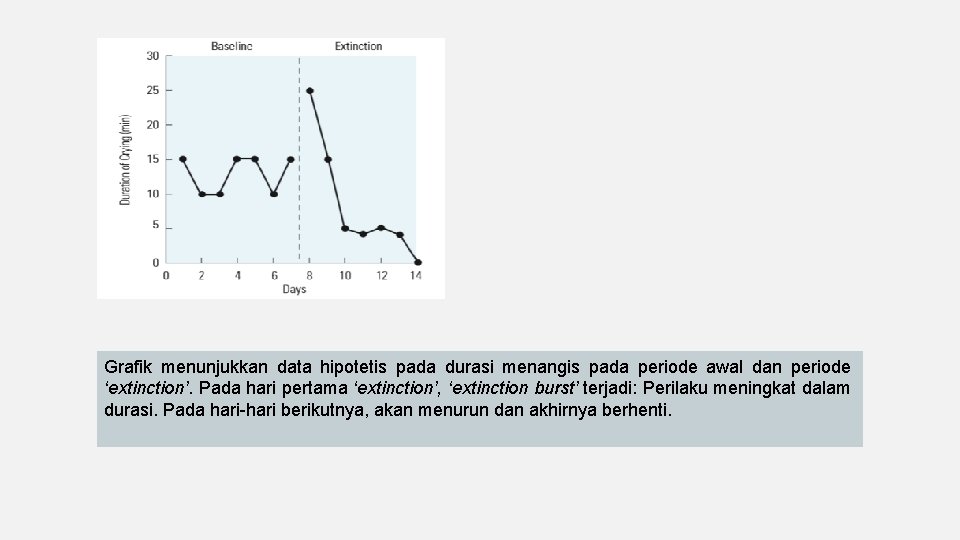 Baseline

Extinction

Duration of Crying (min)

30
25
20
15
10
5
0

0 2 4 6 8 10 12 14

Days

Grafik menunjukkan data hipotetis pada durasi menangis pada periode awal dan periode ‘extinction’. Pada hari pertama ‘extinction’, ‘extinction burst’ terjadi: Perilaku meningkat dalam durasi. Pada hari-hari berikutnya, akan menurun dan akhirnya berhenti.